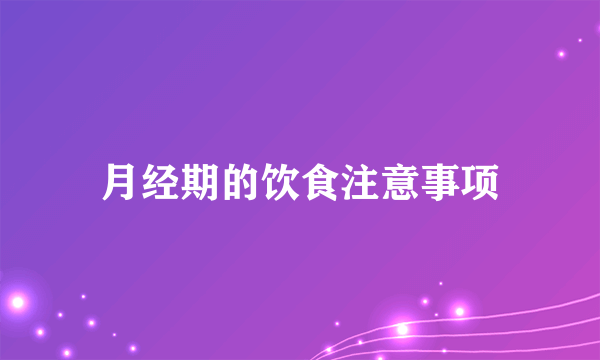 月经期的饮食注意事项